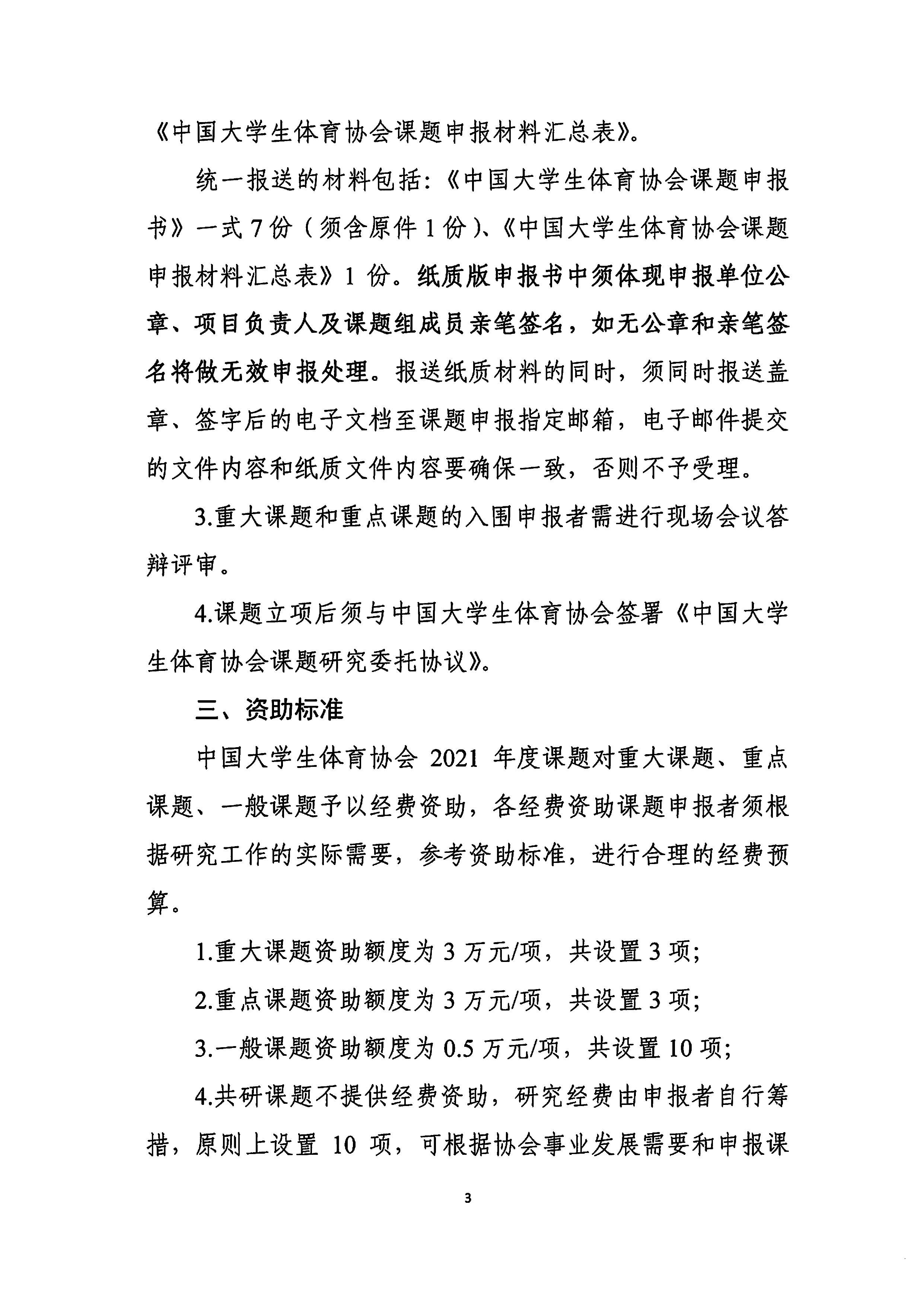 《中国大学生体育协会课题申报材料汇总表》。

统一报送的材料包括:《中国大学生体育协会课题申报书》一式 7 份（须含原件 1 份）、《中国大学生体育协会课题申报材料汇总表》1 份。纸质版申报书中须体现申报单位公章、项目负责人及课题组成员亲笔签名，如无公章和亲笔签名将做无效申报处理。报送纸质材料的同时，须同时报送盖章、签字后的电子文档至课题申报指定邮箱，电子邮件提交的文件内容和纸质文件内容要确保一致，否则不予受理。

3.重大课题和重点课题的入围申报者需进行现场会议答辩评审。

4.课题立项后须与中国大学生体育协会签署《中国大学生体育协会课题研究委托协议》。

三、资助标准

中国大学生体育协会 2021 年度课题对重大课题、重点课题、一般课题予以经费资助，各经费资助课题申报者须根据研究工作的实际需要，参考资助标准，进行合理的经费预算。

1.重大课题资助额度为 3 万元/项，共设置 3 项;

2.重点课题资助额度为 3 万元/项，共设置 3 项;

3.一般课题资助额度为 0.5 万元/项，共设置 10 项;

4.共研课题不提供经费资助，研究经费由申报者自行筹措，原则上设置 10 项，可根据协会事业发展需要和申报课

3